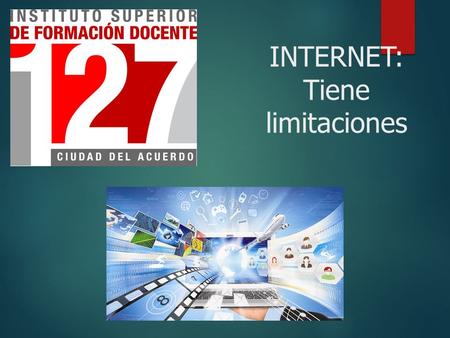 INSTITUTO SUPERIOR
DE FORMACIÓN DOCENTE
127
CIUDAD DEL ACUERDO

INTERNET:
Tiene
limitaciones